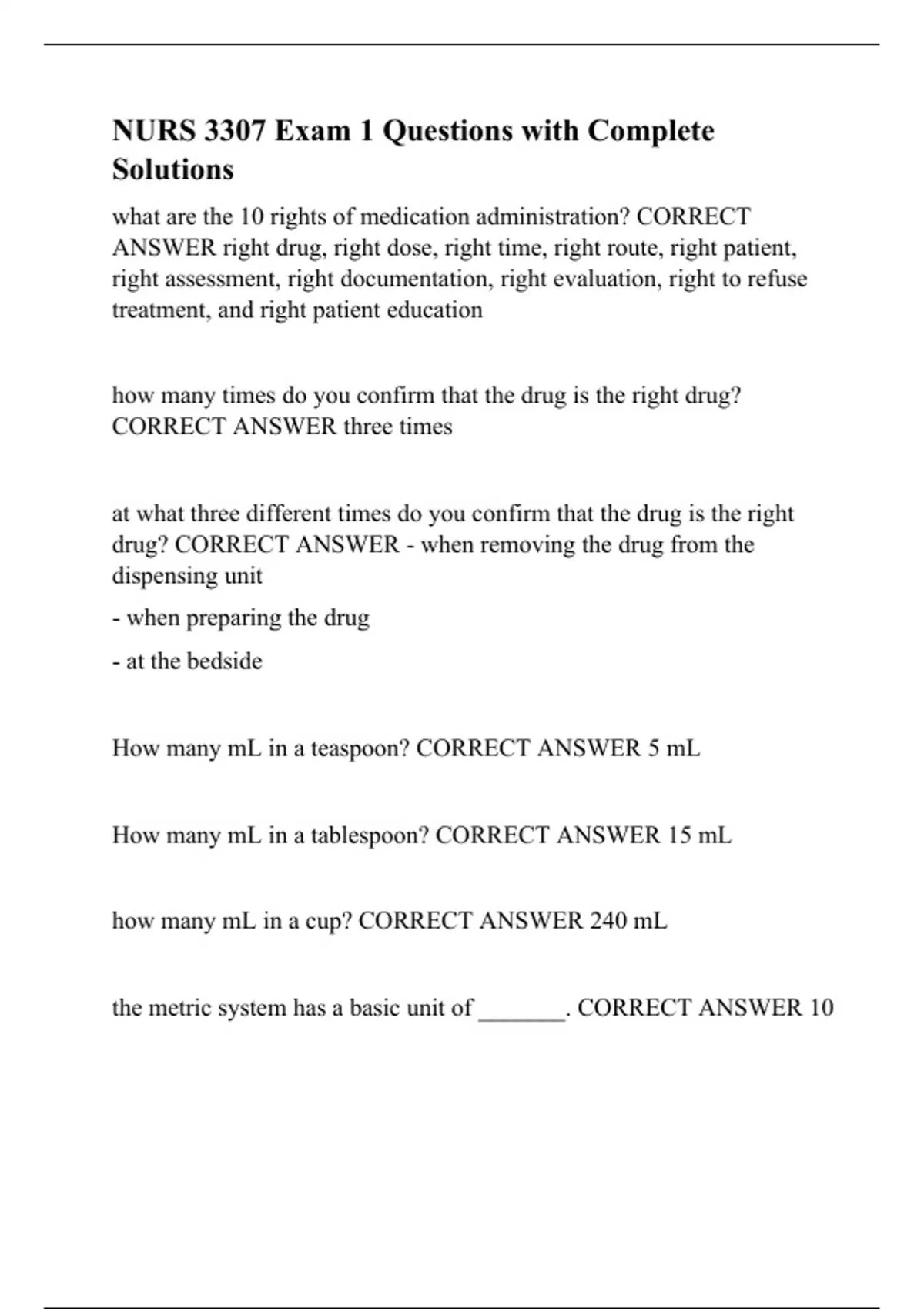 NURS 3307 Exam 1 Questions with Complete Solutions

what are the 10 rights of medication administration? CORRECT ANSWER right drug, right dose, right time, right route, right patient, right assessment, right documentation, right evaluation, right to refuse treatment, and right patient education

how many times do you confirm that the drug is the right drug? CORRECT ANSWER three times

at what three different times do you confirm that the drug is the right drug? CORRECT ANSWER - when removing the drug from the dispensing unit

- when preparing the drug

- at the bedside

How many mL in a teaspoon? CORRECT ANSWER 5 mL

How many mL in a tablespoon? CORRECT ANSWER 15 mL

how many mL in a cup? CORRECT ANSWER 240 mL

the metric system has a basic unit of _______. CORRECT ANSWER 10